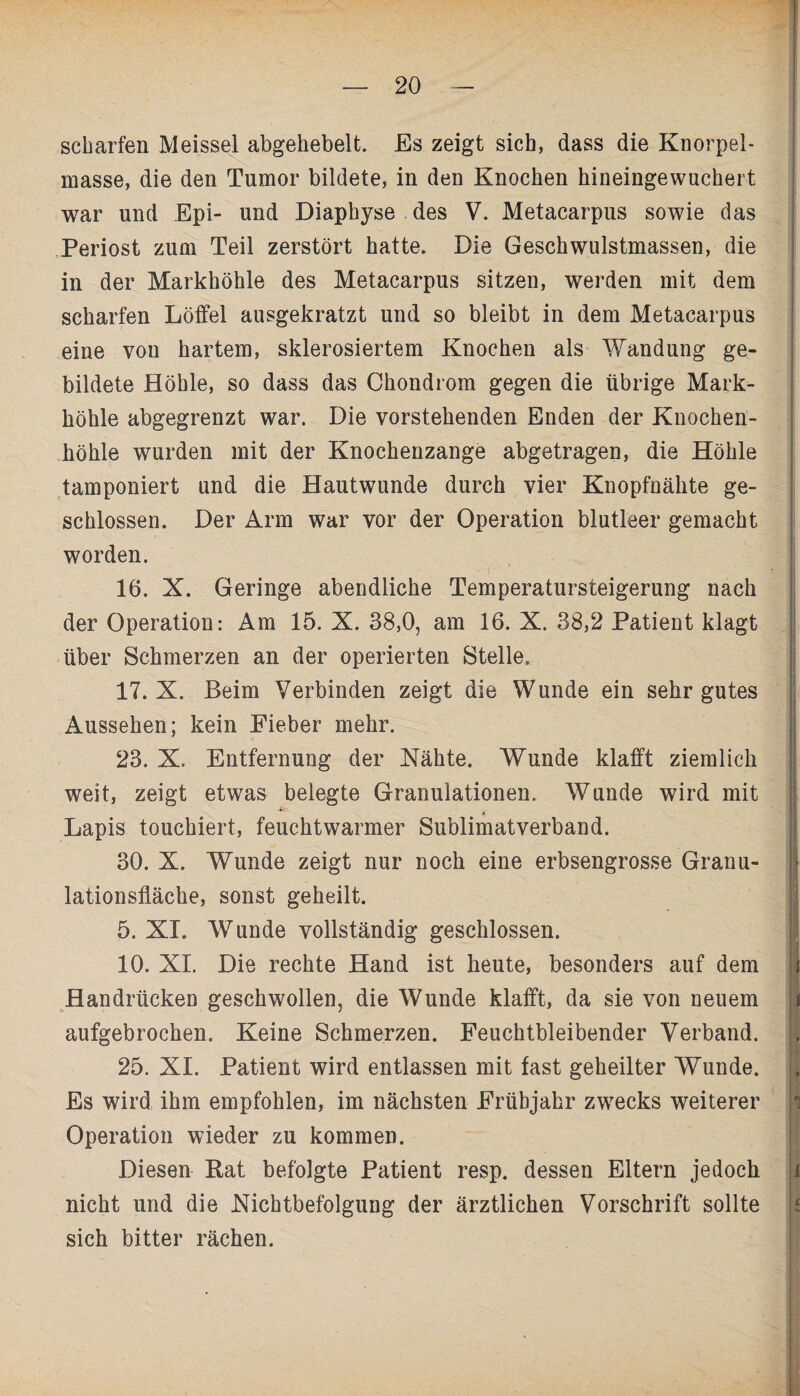 — 20 —

scharfen Meissel abgehebelt. Es zeigt sich, dass die Knorpelmasse, die den Tumor bildete, in den Knochen hineingewuchert war und Epi- und Diaphyse des V. Metacarpus sowie das Periost zum Teil zerstört hatte. Die Geschwulstmassen, die in der Markhöhle des Metacarpus sitzen, werden mit dem scharfen Löffel ausgekratzt und so bleibt in dem Metacarpus eine von hartem, sklerosiertem Knochen als Wandung gebildete Höhle, so dass das Chondrom gegen die übrige Markhöhle abgegrenzt war. Die vorstehenden Enden der Knochenhöhle wurden mit der Knochenzange abgetragen, die Höhle tamponiert und die Hautwunde durch vier Knopfnähte geschlossen. Der Arm war vor der Operation blutleer gemacht worden.

16. X. Geringe abendliche Temperatursteigerung nach der Operation: Am 15. X. 38,0, am 16. X. 38,2 Patient klagt über Schmerzen an der operierten Stelle.

17. X. Beim Verbinden zeigt die Wunde ein sehr gutes Aussehen; kein Fieber mehr.

23. X. Entfernung der Nähte. Wunde klafft ziemlich weit, zeigt etwas belegte Granulationen. Wunde wird mit Lapis touchiert, feuchtwarmer Sublimatverband.

30. X. Wunde zeigt nur noch eine erbsengrosse Granulationsfläche, sonst geheilt.

5. XI. Wunde vollständig geschlossen.

10. XI. Die rechte Hand ist heute, besonders auf dem Handrücken geschwollen, die Wunde klafft, da sie von neuem aufgebrochen. Keine Schmerzen. Feuchtbleibender Verband.

25. XI. Patient wird entlassen mit fast geheilter Wunde. Es wird ihm empfohlen, im nächsten Frühjahr zwecks weiterer Operation wieder zu kommen.

Diesen Rat befolgte Patient resp. dessen Eltern jedoch nicht und die Nichtbefolgung der ärztlichen Vorschrift sollte sich bitter rächen.